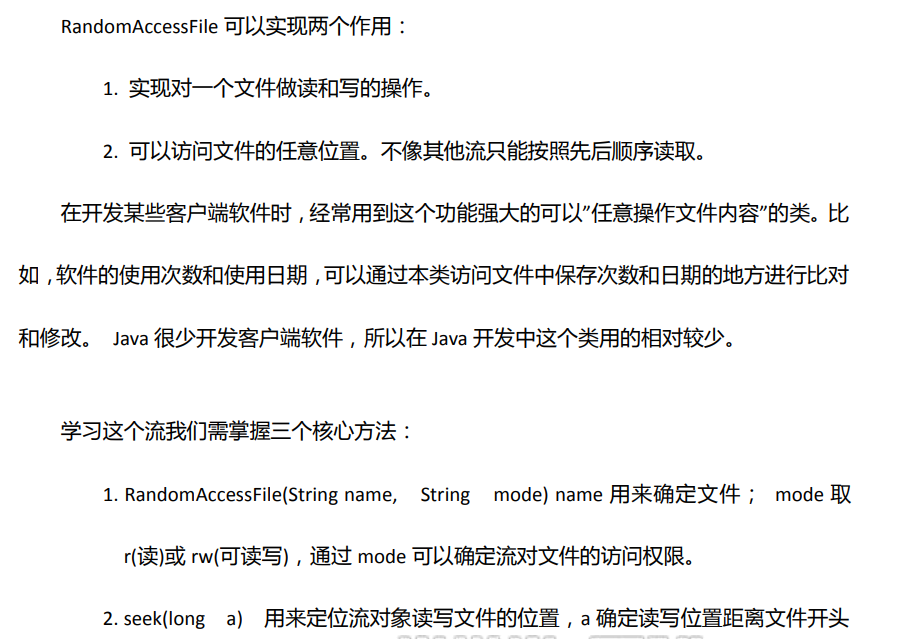 RandomAccessFile 可以实现两个作用：

1. 实现对一个文件做读和写的操作。

2. 可以访问文件的任意位置。不像其他流只能按照先后顺序读取。

在开发某些客户端软件时，经常用到这个功能强大的可以”任意操作文件内容”的类。比如，软件的使用次数和使用日期，可以通过本类访问文件中保存次数和日期的地方进行比对和修改。 Java 很少开发客户端软件，所以在 Java 开发中这个类用的相对较少。

学习这个流我们需掌握三个核心方法：

1. RandomAccessFile(String name, String mode) name 用来确定文件； mode 取 r(读)或 rw(可读写)，通过 mode 可以确定流对文件的访问权限。

2. seek(long a) 用来定位流对象读写文件的位置，a 确定读写位置距离文件开头